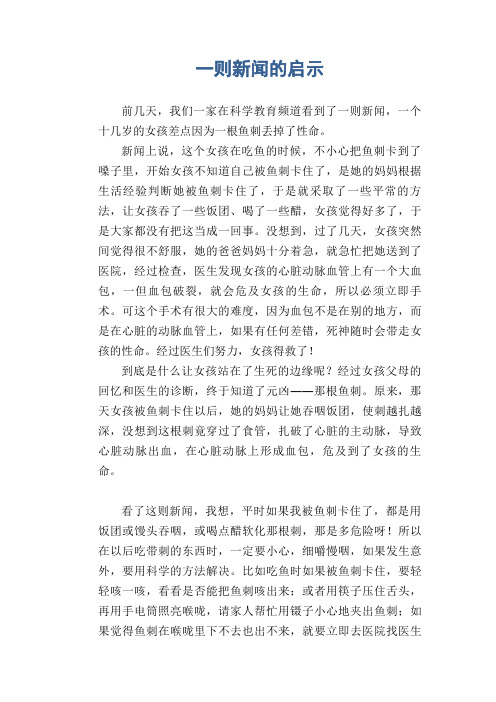 一则新闻的启示

前几天，我们一家在科学教育频道看到了一则新闻，一个十几岁的女孩差点因为一根鱼刺丢掉了性命。

新闻上说，这个女孩在吃鱼的时候，不小心把鱼刺卡到了嗓子里，开始女孩不知道自己被鱼刺卡住了，是她的妈妈根据生活经验判断她被鱼刺卡住了，于是就采取了一些平常的方法，让女孩吞了一些饭团、喝了一些醋，女孩觉得好多了，于是大家都没有把这当成一回事。没想到，过了几天，女孩突然间觉得很不舒服，她的爸爸妈妈十分着急，就急忙把她送到了医院，经过检查，医生发现女孩的心脏动脉血管上有一个大血包，一但血包破裂，就会危及女孩的生命，所以必须立即手术。可这个手术有很大的难度，因为血包不是在别的地方，而是在心脏的动脉血管上，如果有任何差错，死神随时会带走女孩的性命。经过医生们努力，女孩得救了！

到底是什么让女孩站在了生死的边缘呢？经过女孩父母的回忆和医生的诊断，终于知道了元凶——那根鱼刺。原来，那天女孩被鱼刺卡住以后，她的妈妈让她吞咽饭团，使刺越扎越深，没想到这根刺竟穿过了食管，扎破了心脏的主动脉，导致心脏动脉出血，在心脏动脉上形成血包，危及到了女孩的生命。

看了这则新闻，我想，平时如果我被鱼刺卡住了，都是用饭团或馒头吞咽，或喝点醋软化那根刺，那是多危险呀！所以在以后吃带刺的东西时，一定要小心，细嚼慢咽，如果发生意外，要用科学的方法解决。比如吃鱼时如果被鱼刺卡住，要轻轻咳一咳，看看是否能把鱼刺咳出来；或者用筷子压住舌头，再用手电筒照亮喉咙，请家人帮忙用镊子小心地夹出鱼刺；如果觉得鱼刺在喉咙里下不去也出不来，就要立即去医院找医生